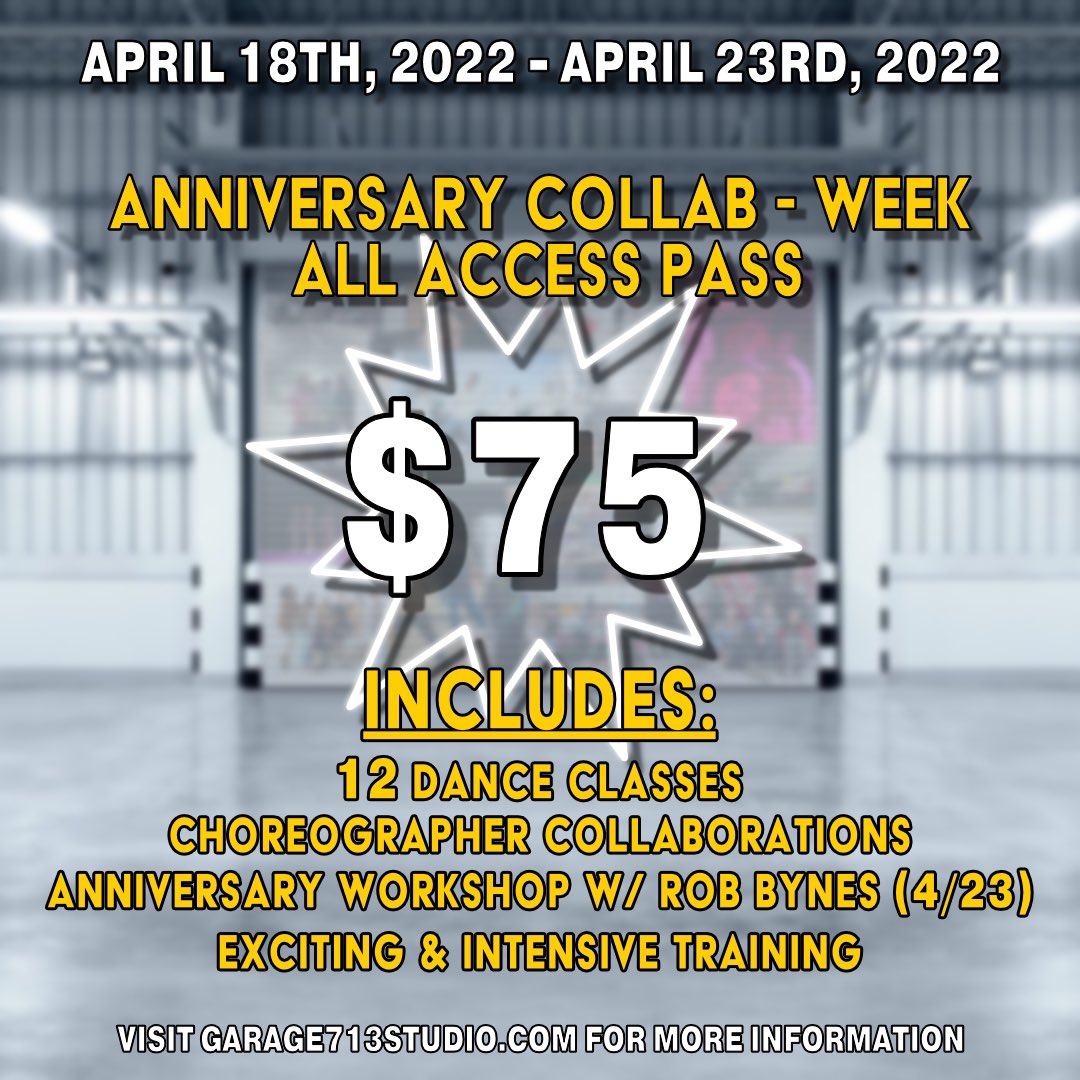 APRIL 18TH, 2022 - APRIL 23RD, 2022

ANNIVERSARY COLLAB - WEEK
ALL ACCESS PASS

$75

INCLUDES:

12 DANCE CLASSES
CHOREOGRAPHER COLLABORATIONS
ANNIVERSARY WORKSHOP W/ ROB BYNES (4/23)
EXCITING & INTENSIVE TRAINING

VISIT GARAGE713STUDIO.COM FOR MORE INFORMATION